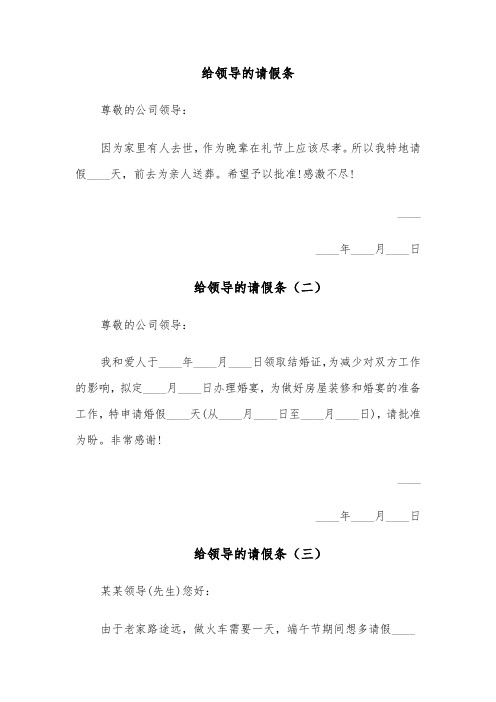 给领导的请假条

尊敬的公司领导：

因为家里有人去世，作为晚辈在礼节上应该尽孝。所以我特地请假____天，前去为亲人送葬。希望予以批准!感激不尽!

____

____年____月____日

给领导的请假条（二）

尊敬的公司领导：

我和爱人于____年____月____日领取结婚证，为减少对双方工作的影响，拟定____月____日办理婚宴，为做好房屋装修和婚宴的准备工作，特申请婚假____天(从____月____日至____月____日)，请批准为盼。非常感谢!

____

____年____月____日

给领导的请假条（三）

某某领导(先生)您好：

由于老家路途远，做火车需要一天，端午节期间想多请假____